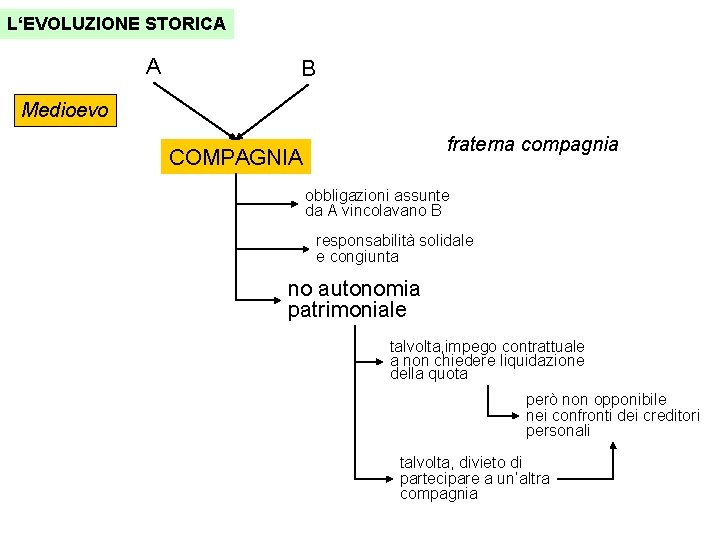 L'EVOLUZIONE STORICA

A

B

Medioevo

COMPAGNIA

fraterna compagnia

obbligazioni assunte da A vincolavano B

responsabilità solidale e congiunta

no autonomia patrimoniale

talvolta,impego contrattuale a non chiedere liquidazione della quota

però non opponibile nei confronti dei creditori personali

talvolta, divieto di partecipare a un'altra compagnia